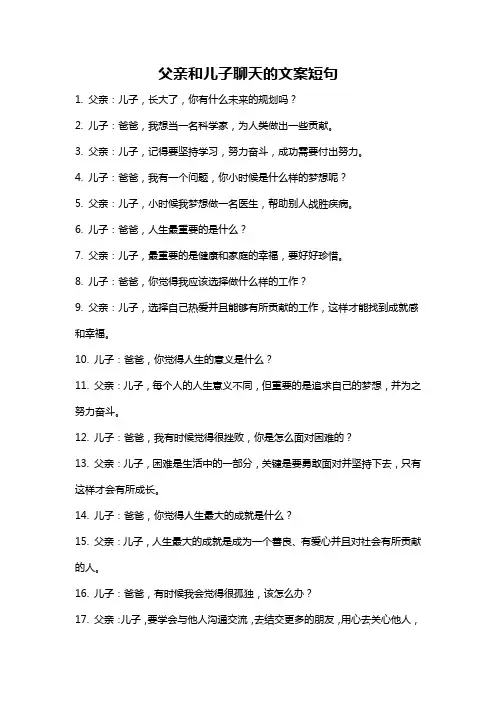 父亲和儿子聊天的文案短句

1. 父亲：儿子，长大了，你有什么未来的规划吗？

2. 儿子：爸爸，我想当一名科学家，为人类做出一些贡献。

3. 父亲：儿子，记得要坚持学习，努力奋斗，成功需要付出努力。

4. 儿子：爸爸，我有一个问题，你小时候是什么样的梦想呢？

5. 父亲：儿子，小时候我梦想做一名医生，帮助别人战胜疾病。

6. 儿子：爸爸，人生最重要的是什么？

7. 父亲：儿子，最重要的是健康和家庭的幸福，要好好珍惜。

8. 儿子：爸爸，你觉得我应该选择做什么样的工作？

9. 父亲：儿子，选择自己热爱并且能够有所贡献的工作，这样才能找到成就感和幸福。

10. 儿子：爸爸，你觉得人生的意义是什么？

11. 父亲：儿子，每个人的人生意义不同，但重要的是追求自己的梦想，并为之努力奋斗。

12. 儿子：爸爸，我有时候觉得很挫败，你是怎么面对困难的？

13. 父亲：儿子，困难是生活中的一部分，关键是要勇敢面对并坚持下去，只有这样才会有所成长。

14. 儿子：爸爸，你觉得人生最大的成就是什么？

15. 父亲：儿子，人生最大的成就是成为一个善良、有爱心并且对社会有所贡献的人。

16. 儿子：爸爸，有时候我会觉得很孤独，该怎么办？

17. 父亲：儿子，要学会与他人沟通交流，去结交更多的朋友，用心去关心他人，